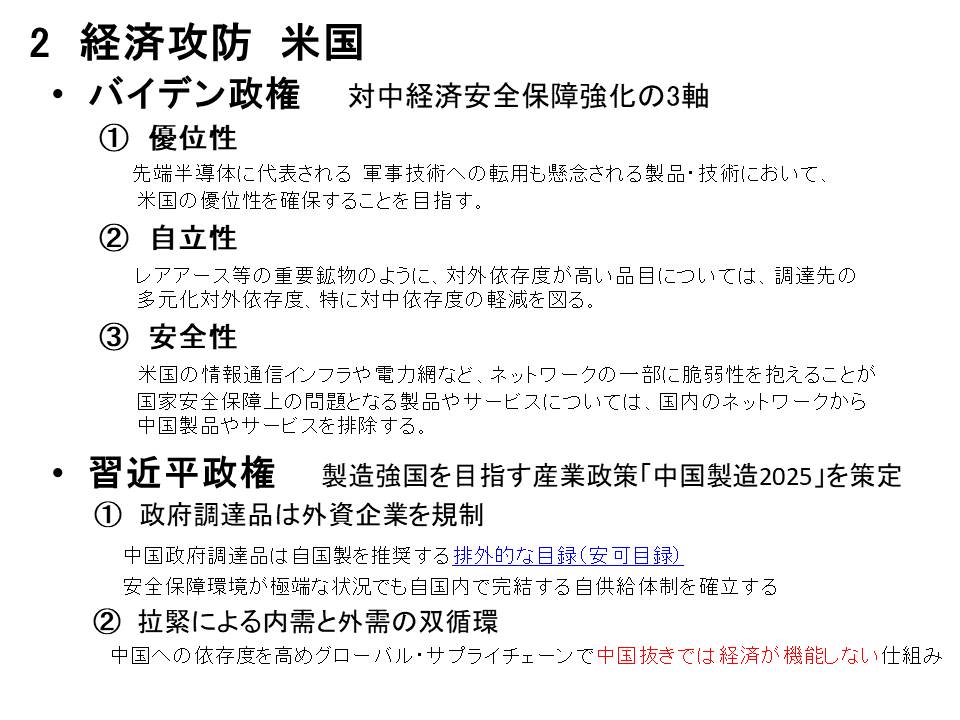 2　経済攻防　米国

• バイデン政権　　対中経済安全保障強化の3軸

①　優位性

先端半導体に代表される 軍事技術への転用も懸念される製品・技術において、米国の優位性を確保することを目指す。

②　自立性

レアアース等の重要鉱物のように、対外依存度が高い品目については、調達先の多元化対外依存度、特に対中依存度の軽減を図る。

③　安全性

米国の情報通信インフラや電力網など、ネットワークの一部に脆弱性を抱えることが国家安全保障上の問題となる製品やサービスについては、国内のネットワークから中国製品やサービスを排除する。

• 習近平政権　　製造強国を目指す産業政策「中国製造2025」を策定

①　政府調達品は外資企業を規制

中国政府調達品は自国製を推奨する排外的な目録（安可目録）

安全保障環境が極端な状況でも自国内で完結する自供給体制を確立する

②　拉緊による内需と外需の双循環

中国への依存度を高めグローバル・サプライチェーンで中国抜きでは経済が機能しない仕組み